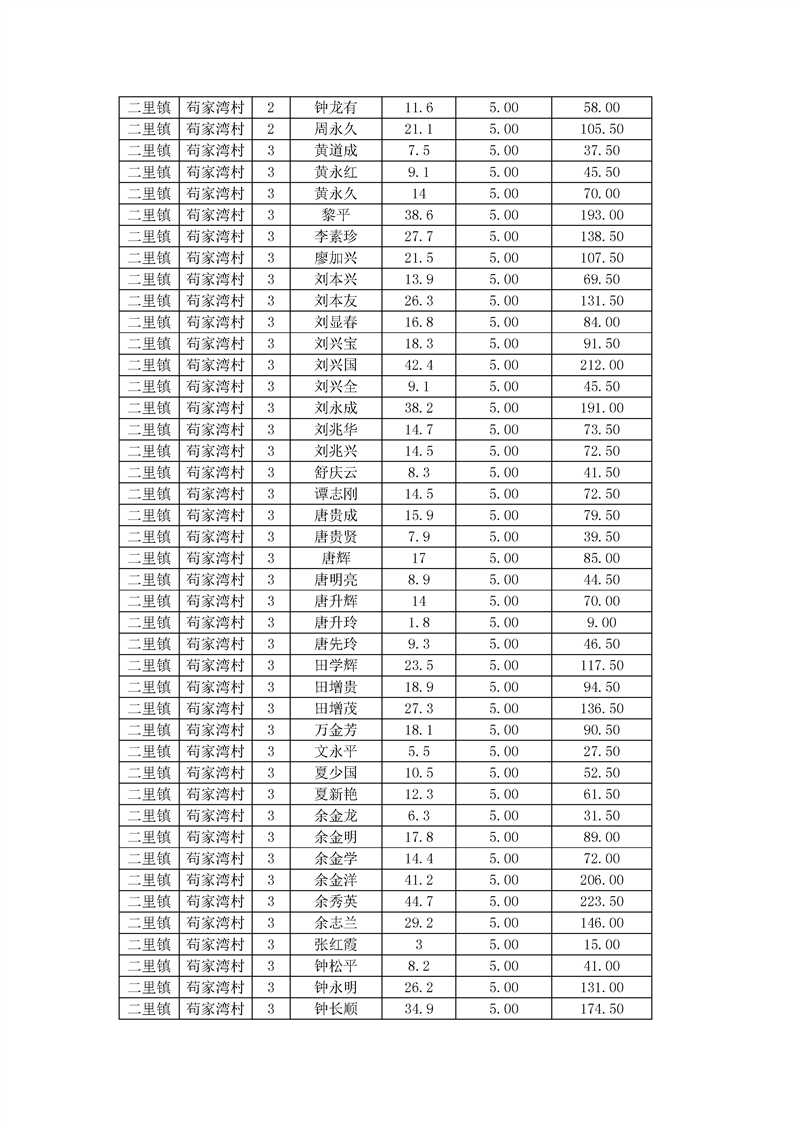 | 二里镇 | 荀家湾村 | 2 | 钟龙有 | 11.6 | 5.00 | 58.00 |
|---|---|---|---|---|---|---|
| 二里镇 | 荀家湾村 | 2 | 周永久 | 21.1 | 5.00 | 105.50 |
| 二里镇 | 荀家湾村 | 3 | 黄道成 | 7.5 | 5.00 | 37.50 |
| 二里镇 | 荀家湾村 | 3 | 黄永红 | 9.1 | 5.00 | 45.50 |
| 二里镇 | 荀家湾村 | 3 | 黄永久 | 14 | 5.00 | 70.00 |
| 二里镇 | 荀家湾村 | 3 | 黎平 | 38.6 | 5.00 | 193.00 |
| 二里镇 | 荀家湾村 | 3 | 李素珍 | 27.7 | 5.00 | 138.50 |
| 二里镇 | 荀家湾村 | 3 | 廖加兴 | 21.5 | 5.00 | 107.50 |
| 二里镇 | 荀家湾村 | 3 | 刘本兴 | 13.9 | 5.00 | 69.50 |
| 二里镇 | 荀家湾村 | 3 | 刘本友 | 26.3 | 5.00 | 131.50 |
| 二里镇 | 荀家湾村 | 3 | 刘显春 | 16.8 | 5.00 | 84.00 |
| 二里镇 | 荀家湾村 | 3 | 刘兴宝 | 18.3 | 5.00 | 91.50 |
| 二里镇 | 荀家湾村 | 3 | 刘兴国 | 42.4 | 5.00 | 212.00 |
| 二里镇 | 荀家湾村 | 3 | 刘兴全 | 9.1 | 5.00 | 45.50 |
| 二里镇 | 荀家湾村 | 3 | 刘永成 | 38.2 | 5.00 | 191.00 |
| 二里镇 | 荀家湾村 | 3 | 刘兆华 | 14.7 | 5.00 | 73.50 |
| 二里镇 | 荀家湾村 | 3 | 刘兆兴 | 14.5 | 5.00 | 72.50 |
| 二里镇 | 荀家湾村 | 3 | 舒庆云 | 8.3 | 5.00 | 41.50 |
| 二里镇 | 荀家湾村 | 3 | 谭志刚 | 14.5 | 5.00 | 72.50 |
| 二里镇 | 荀家湾村 | 3 | 唐贵成 | 15.9 | 5.00 | 79.50 |
| 二里镇 | 荀家湾村 | 3 | 唐贵贤 | 7.9 | 5.00 | 39.50 |
| 二里镇 | 荀家湾村 | 3 | 唐辉 | 17 | 5.00 | 85.00 |
| 二里镇 | 荀家湾村 | 3 | 唐明亮 | 8.9 | 5.00 | 44.50 |
| 二里镇 | 荀家湾村 | 3 | 唐升辉 | 14 | 5.00 | 70.00 |
| 二里镇 | 荀家湾村 | 3 | 唐升玲 | 1.8 | 5.00 | 9.00 |
| 二里镇 | 荀家湾村 | 3 | 唐先玲 | 9.3 | 5.00 | 46.50 |
| 二里镇 | 荀家湾村 | 3 | 田学辉 | 23.5 | 5.00 | 117.50 |
| 二里镇 | 荀家湾村 | 3 | 田增贵 | 18.9 | 5.00 | 94.50 |
| 二里镇 | 荀家湾村 | 3 | 田增茂 | 27.3 | 5.00 | 136.50 |
| 二里镇 | 荀家湾村 | 3 | 万金芳 | 18.1 | 5.00 | 90.50 |
| 二里镇 | 荀家湾村 | 3 | 文永平 | 5.5 | 5.00 | 27.50 |
| 二里镇 | 荀家湾村 | 3 | 夏少国 | 10.5 | 5.00 | 52.50 |
| 二里镇 | 荀家湾村 | 3 | 夏新艳 | 12.3 | 5.00 | 61.50 |
| 二里镇 | 荀家湾村 | 3 | 余金龙 | 6.3 | 5.00 | 31.50 |
| 二里镇 | 荀家湾村 | 3 | 余金明 | 17.8 | 5.00 | 89.00 |
| 二里镇 | 荀家湾村 | 3 | 余金学 | 14.4 | 5.00 | 72.00 |
| 二里镇 | 荀家湾村 | 3 | 余金洋 | 41.2 | 5.00 | 206.00 |
| 二里镇 | 荀家湾村 | 3 | 余秀英 | 44.7 | 5.00 | 223.50 |
| 二里镇 | 荀家湾村 | 3 | 余志兰 | 29.2 | 5.00 | 146.00 |
| 二里镇 | 荀家湾村 | 3 | 张红霞 | 3 | 5.00 | 15.00 |
| 二里镇 | 荀家湾村 | 3 | 钟松平 | 8.2 | 5.00 | 41.00 |
| 二里镇 | 荀家湾村 | 3 | 钟永明 | 26.2 | 5.00 | 131.00 |
| 二里镇 | 荀家湾村 | 3 | 钟长顺 | 34.9 | 5.00 | 174.50 |